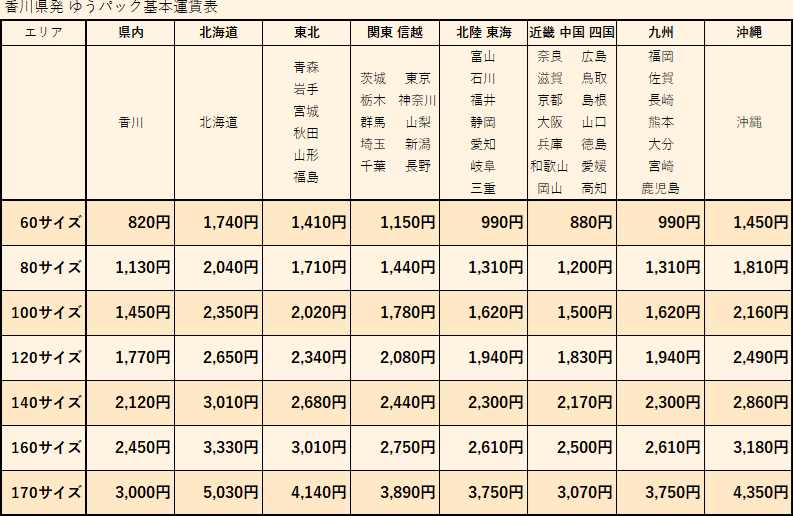 香川県発 ゆうパック基本運賃表

| エリア | 県内 | 北海道 | 東北 | 関東 信越 | 北陸 東海 | 近畿 中国 四国 | 九州 | 沖縄 |
|---|---|---|---|---|---|---|---|---|
|  | 香川 | 北海道 | 青森 岩手 宮城 秋田 山形 福島 | 茨城 東京 栃木 神奈川 群馬 山梨 埼玉 新潟 千葉 長野 | 富山 石川 福井 静岡 愛知 岐阜 三重 | 奈良 広島 滋賀 鳥取 京都 島根 大阪 山口 兵庫 徳島 和歌山 愛媛 岡山 高知 | 福岡 佐賀 長崎 熊本 大分 宮崎 鹿児島 | 沖縄 |
| 60サイズ | 820円 | 1,740円 | 1,410円 | 1,150円 | 990円 | 880円 | 990円 | 1,450円 |
| 80サイズ | 1,130円 | 2,040円 | 1,710円 | 1,440円 | 1,310円 | 1,200円 | 1,310円 | 1,810円 |
| 100サイズ | 1,450円 | 2,350円 | 2,020円 | 1,780円 | 1,620円 | 1,500円 | 1,620円 | 2,160円 |
| 120サイズ | 1,770円 | 2,650円 | 2,340円 | 2,080円 | 1,940円 | 1,830円 | 1,940円 | 2,490円 |
| 140サイズ | 2,120円 | 3,010円 | 2,680円 | 2,440円 | 2,300円 | 2,170円 | 2,300円 | 2,860円 |
| 160サイズ | 2,450円 | 3,330円 | 3,010円 | 2,750円 | 2,610円 | 2,500円 | 2,610円 | 3,180円 |
| 170サイズ | 3,000円 | 5,030円 | 4,140円 | 3,890円 | 3,750円 | 3,070円 | 3,750円 | 4,350円 |